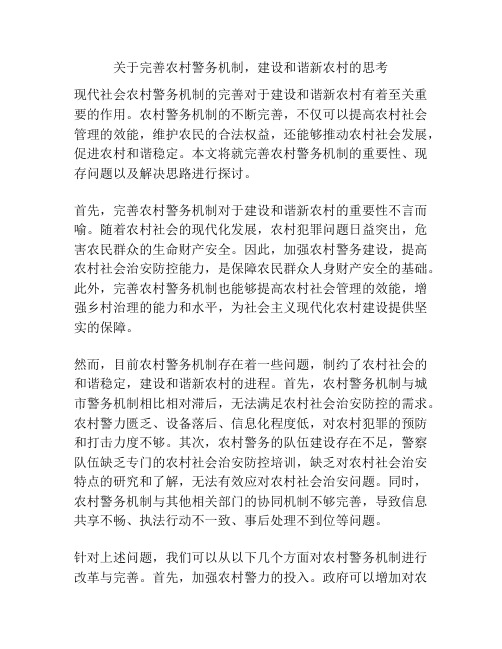 关于完善农村警务机制，建设和谐新农村的思考

现代社会农村警务机制的完善对于建设和谐新农村有着至关重要的作用。农村警务机制的不断完善，不仅可以提高农村社会管理的效能，维护农民的合法权益，还能够推动农村社会发展，促进农村和谐稳定。本文将就完善农村警务机制的重要性、现存问题以及解决思路进行探讨。

首先，完善农村警务机制对于建设和谐新农村的重要性不言而喻。随着农村社会的现代化发展，农村犯罪问题日益突出，危害农民群众的生命财产安全。因此，加强农村警务建设，提高农村社会治安防控能力，是保障农民群众人身财产安全的基础。此外，完善农村警务机制也能够提高农村社会管理的效能，增强乡村治理的能力和水平，为社会主义现代化农村建设提供坚实的保障。

然而，目前农村警务机制存在着一些问题，制约了农村社会的和谐稳定，建设和谐新农村的进程。首先，农村警务机制与城市警务机制相比相对滞后，无法满足农村社会治安防控的需求。农村警力匮乏、设备落后、信息化程度低，对农村犯罪的预防和打击力度不够。其次，农村警务的队伍建设存在不足，警察队伍缺乏专门的农村社会治安防控培训，缺乏对农村社会治安特点的研究和了解，无法有效应对农村社会治安问题。同时，农村警务机制与其他相关部门的协同机制不够完善，导致信息共享不畅、执法行动不一致、事后处理不到位等问题。

针对上述问题，我们可以从以下几个方面对农村警务机制进行改革与完善。首先，加强农村警力的投入。政府可以增加对农